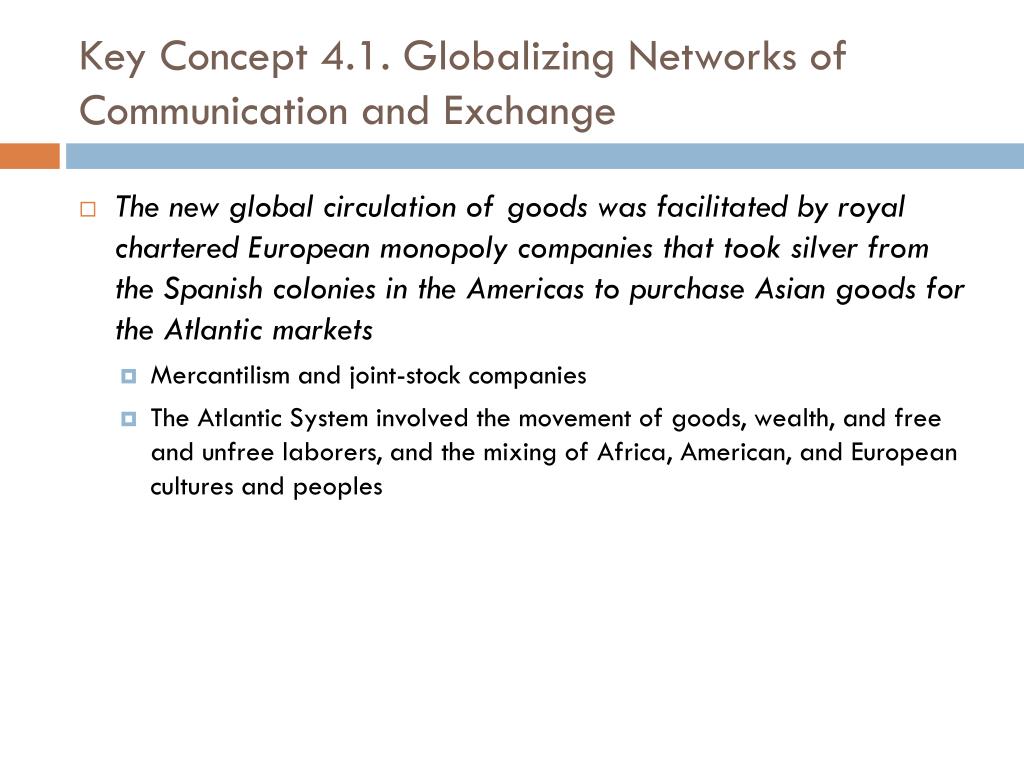 Key Concept 4.1. Globalizing Networks of Communication and Exchange

The new global circulation of goods was facilitated by royal chartered European monopoly companies that took silver from the Spanish colonies in the Americas to purchase Asian goods for the Atlantic markets

Mercantilism and joint-stock companies

The Atlantic System involved the movement of goods, wealth, and free and unfree laborers, and the mixing of Africa, American, and European cultures and peoples